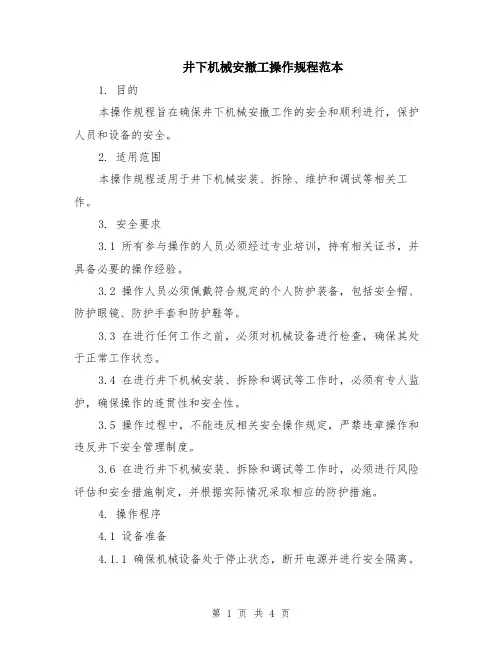 井下机械安撤工操作规程范本

1. 目的

本操作规程旨在确保井下机械安撤工作的安全和顺利进行，保护人员和设备的安全。

2. 适用范围

本操作规程适用于井下机械安装、拆除、维护和调试等相关工作。

3. 安全要求

3.1 所有参与操作的人员必须经过专业培训，持有相关证书，并具备必要的操作经验。

3.2 操作人员必须佩戴符合规定的个人防护装备，包括安全帽、防护眼镜、防护手套和防护鞋等。

3.3 在进行任何工作之前，必须对机械设备进行检查，确保其处于正常工作状态。

3.4 在进行井下机械安装、拆除和调试等工作时，必须有专人监护，确保操作的连贯性和安全性。

3.5 操作过程中，不能违反相关安全操作规定，严禁违章操作和违反井下安全管理制度。

3.6 在进行井下机械安装、拆除和调试等工作时，必须进行风险评估和安全措施制定，并根据实际情况采取相应的防护措施。

4. 操作程序

4.1 设备准备

4.1.1 确保机械设备处于停止状态，断开电源并进行安全隔离。

第 1 页 共 4 页